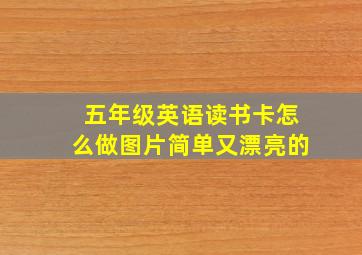 五年级英语读书卡怎么做图片简单又漂亮的